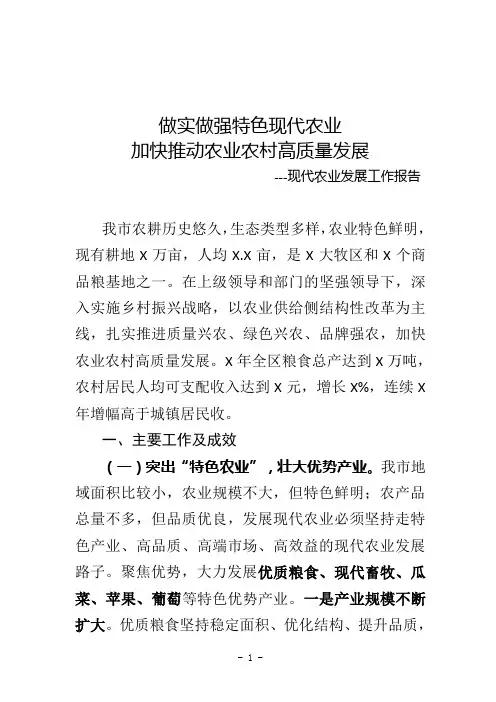 做实做强特色现代农业
加快推动农业农村高质量发展
---现代农业发展工作报告

我市农耕历史悠久，生态类型多样，农业特色鲜明，现有耕地 x 万亩，人均 x.x 亩，是 x 大牧区和 x 个商品粮基地之一。在上级领导和部门的坚强领导下，深入实施乡村振兴战略，以农业供给侧结构性改革为主线，扎实推进质量兴农、绿色兴农、品牌强农，加快农业农村高质量发展。x 年全区粮食总产达到 x 万吨，农村居民人均可支配收入达到 x 元，增长 x%，连续 x 年增幅高于城镇居民收。

一、主要工作及成效

（一）突出“特色农业”，壮大优势产业。我市地域面积比较小，农业规模不大，但特色鲜明；农产品总量不多，但品质优良，发展现代农业必须坚持走特色产业、高品质、高端市场、高效益的现代农业发展路子。聚焦优势，大力发展优质粮食、现代畜牧、瓜菜、苹果、葡萄等特色优势产业。一是产业规模不断扩大。优质粮食坚持稳定面积、优化结构、提升品质，

- 1 -